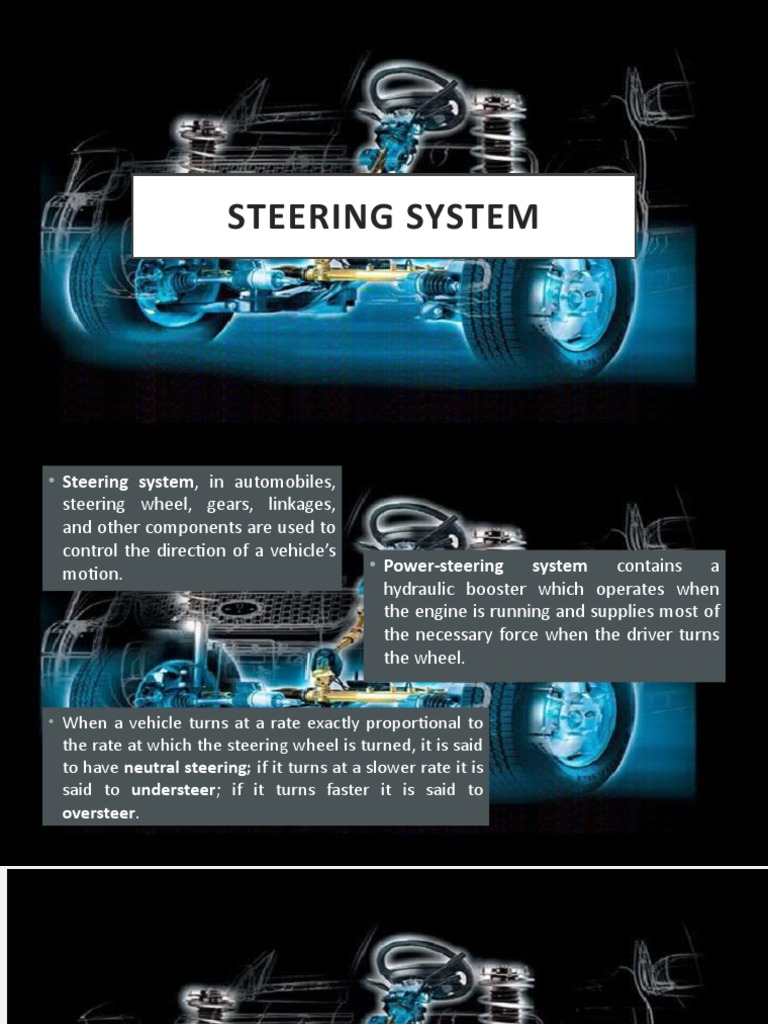 STEERING SYSTEM

• Steering system, in automobiles, steering wheel, gears, linkages, and other components are used to control the direction of a vehicle's motion.

• Power-steering system contains a hydraulic booster which operates when the engine is running and supplies most of the necessary force when the driver turns the wheel.

• When a vehicle turns at a rate exactly proportional to the rate at which the steering wheel is turned, it is said to have neutral steering; if it turns at a slower rate it is said to understeer; if it turns faster it is said to oversteer.